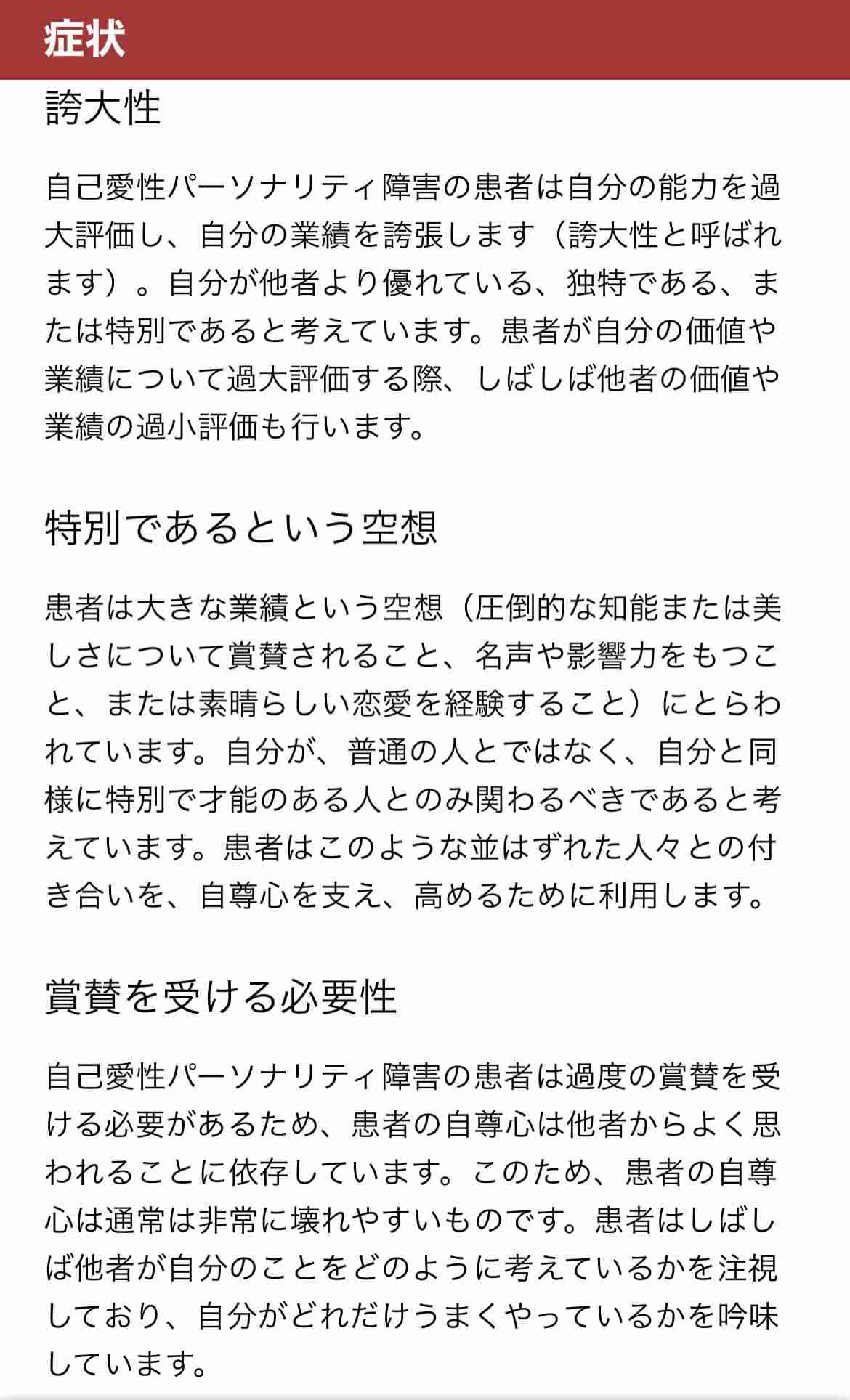 症状

誇大性

自己愛性パーソナリティ障害の患者は自分の能力を過大評価し、自分の業績を誇張します（誇大性と呼ばれます）。自分が他者より優れている、独特である、または特別であると考えています。患者が自分の価値や業績について過大評価する際、しばしば他者の価値や業績の過小評価も行います。

特別であるという空想

患者は大きな業績という空想（圧倒的な知能または美しさについて賞賛されること、名声や影響力をもつこと、または素晴らしい恋愛を経験すること）にとらわれています。自分が、普通の人とではなく、自分と同様に特別で才能のある人とのみ関わるべきであると考えています。患者はこのような並はずれた人々との付き合いを、自尊心を支え、高めるために利用します。

賞賛を受ける必要性

自己愛性パーソナリティ障害の患者は過度の賞賛を受ける必要があるため、患者の自尊心は他者からよく思われることに依存しています。このため、患者の自尊心は通常は非常に壊れやすいものです。患者はしばしば他者が自分のことをどのように考えているかを注視しており、自分がどれだけうまくやっているかを吟味しています。